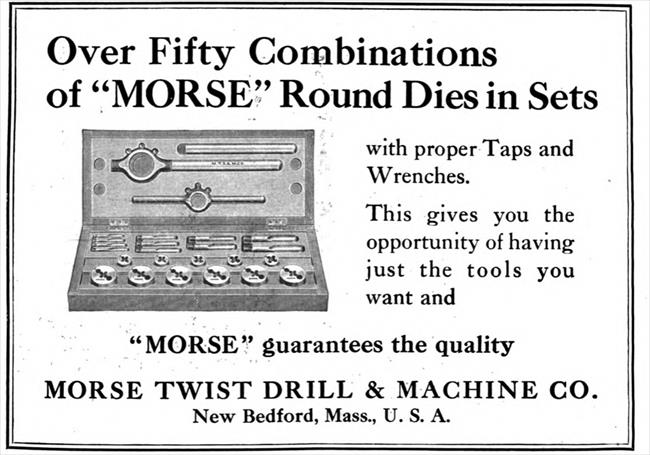 Over Fifty Combinations of "MORSE" Round Dies in Sets

with proper Taps and Wrenches.

This gives you the opportunity of having just the tools you want and

"MORSE" guarantees the quality

MORSE TWIST DRILL & MACHINE CO.
New Bedford, Mass., U. S. A.